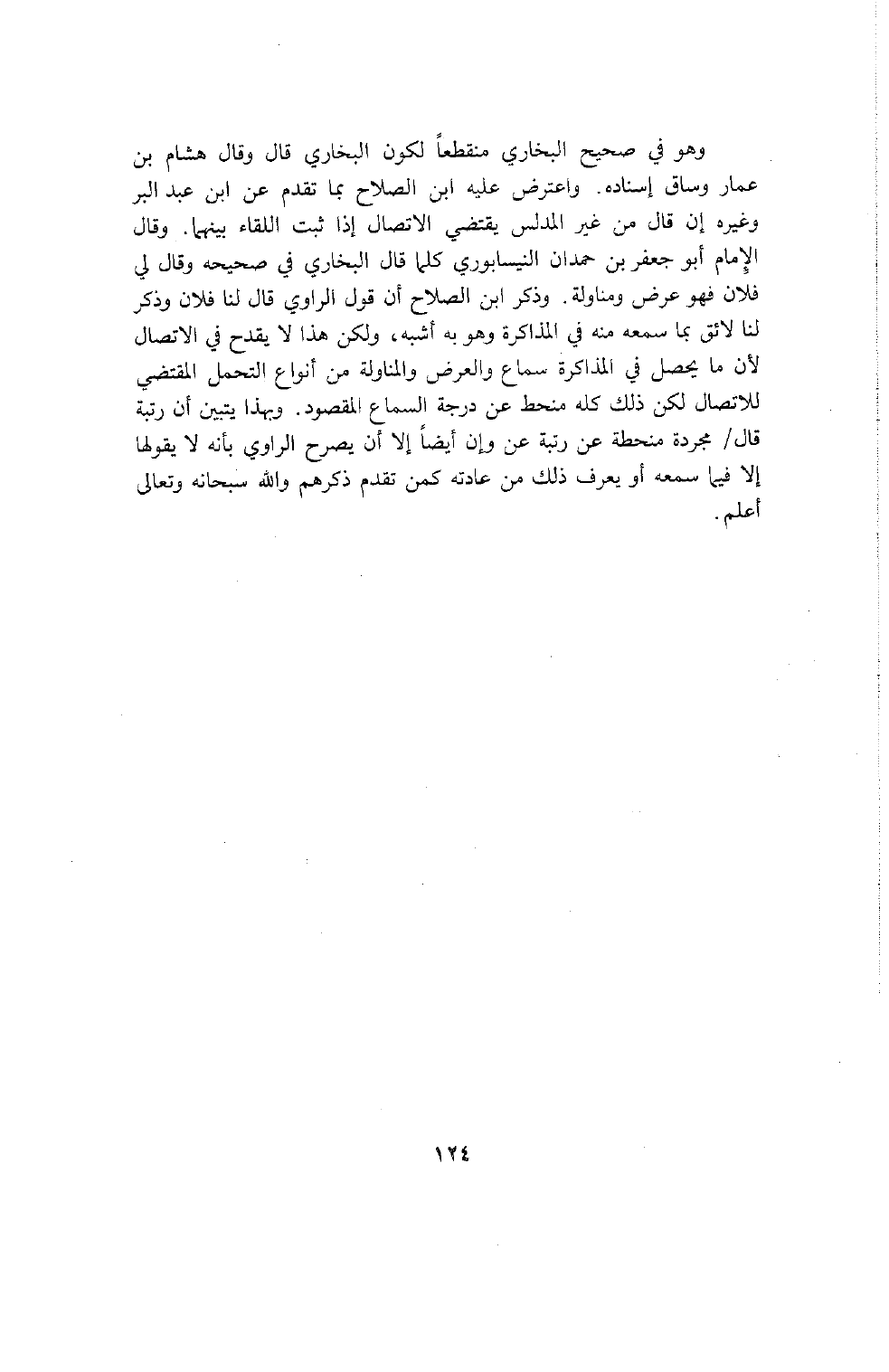 وهو في صحيح البخاري منقطعاً لكون البخاري قال وقال هشام بن عمار وساق إسناده. واعترض عليه ابن الصلاح بما تقدم عن ابن عبد البر وغيره إن قال من غير المدلس يقتضي الاتصال إذا ثبت اللقاء بينهما. وقال الإمام أبو جعفر بن حمدان النيسابوري كلما قال البخاري في صحيحه وقال لي فلان فهو عرض ومناولة. وذكر ابن الصلاح أن قول الراوي قال لنا فلان وذكر لنا لائق بما سمعه منه في المذاكرة وهو به أشبه، ولكن هذا لا يقدح في الاتصال لأن ما يحصل في المذاكرة سماع والعرض والمناولة من أنواع التحمل المقتضي للاتصال لكن ذلك كله منحط عن درجة السماع المقصود. وبهذا يتبين أن رتبة قال/ مجردة منحطة عن رتبة عن وإن أيضاً إلا أن يصرح الراوي بأنه لا يقولها إلا فيما سمعه أو يعرف ذلك من عادته كمن تقدم ذكرهم والله سبحانه وتعالى أعلم.

١٢٤